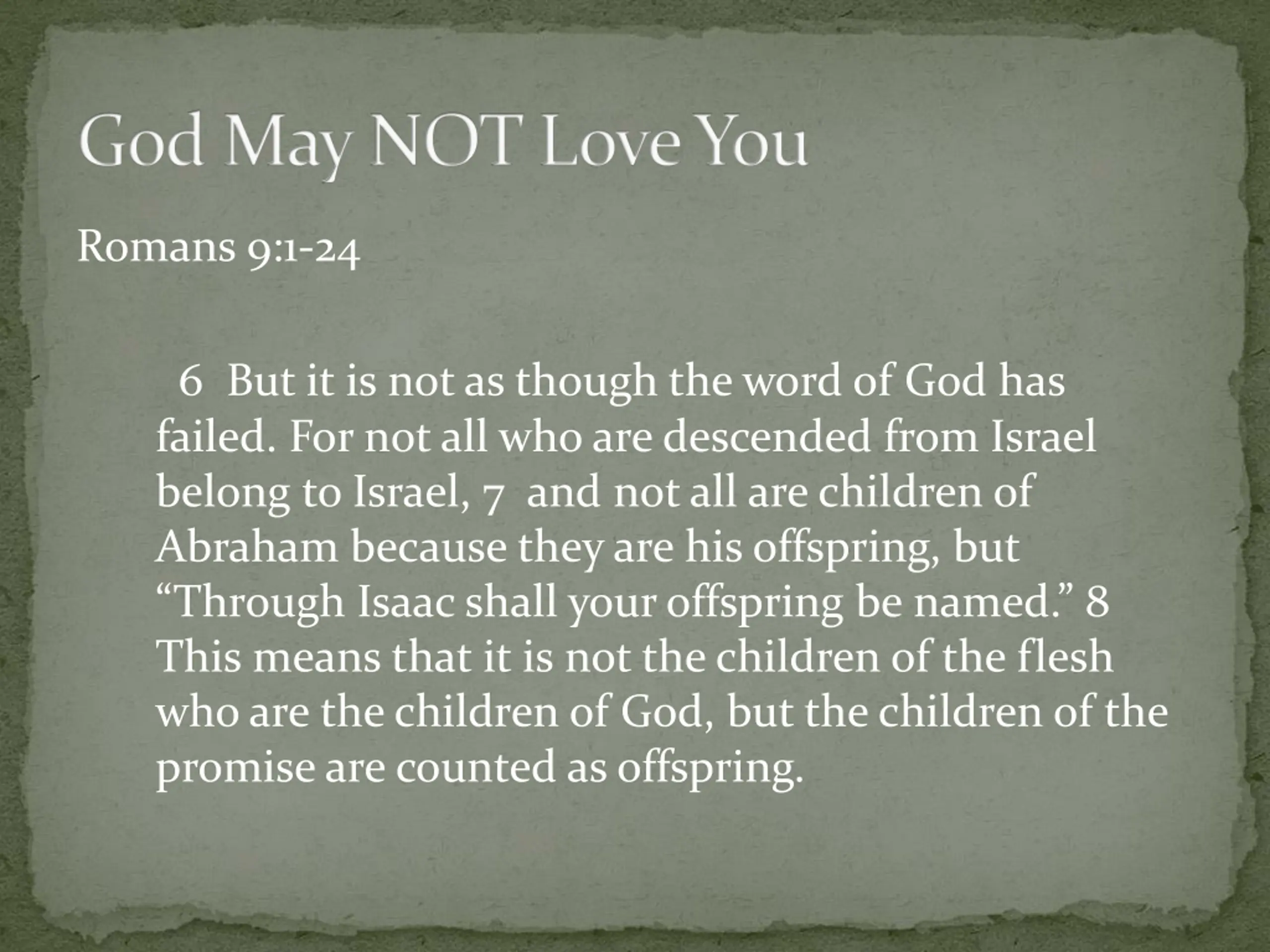 God May NOT Love You

Romans 9:1-24

6 But it is not as though the word of God has failed. For not all who are descended from Israel belong to Israel, 7 and not all are children of Abraham because they are his offspring, but “Through Isaac shall your offspring be named.” 8 This means that it is not the children of the flesh who are the children of God, but the children of the promise are counted as offspring.